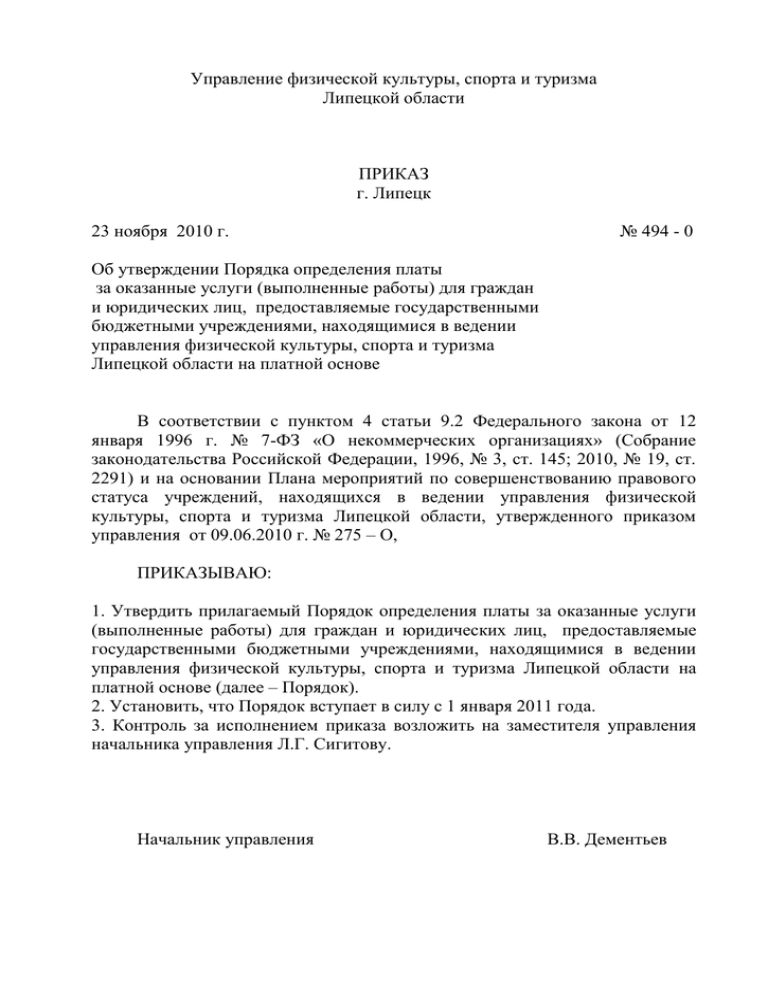 Управление физической культуры, спорта и туризма
Липецкой области

ПРИКАЗ
г. Липецк

23 ноября 2010 г.

№ 494 - 0

Об утверждении Порядка определения платы за оказанные услуги (выполненные работы) для граждан и юридических лиц, предоставляемые государственными бюджетными учреждениями, находящимися в ведении управления физической культуры, спорта и туризма Липецкой области на платной основе

В соответствии с пунктом 4 статьи 9.2 Федерального закона от 12 января 1996 г. № 7-ФЗ «О некоммерческих организациях» (Собрание законодательства Российской Федерации, 1996, № 3, ст. 145; 2010, № 19, ст. 2291) и на основании Плана мероприятий по совершенствованию правового статуса учреждений, находящихся в ведении управления физической культуры, спорта и туризма Липецкой области, утвержденного приказом управления от 09.06.2010 г. № 275 – О,

ПРИКАЗЫВАЮ:

1. Утвердить прилагаемый Порядок определения платы за оказанные услуги (выполненные работы) для граждан и юридических лиц, предоставляемые государственными бюджетными учреждениями, находящимися в ведении управления физической культуры, спорта и туризма Липецкой области на платной основе (далее – Порядок).
2. Установить, что Порядок вступает в силу с 1 января 2011 года.
3. Контроль за исполнением приказа возложить на заместителя управления начальника управления Л.Г. Сигитову.

Начальник управления

В.В. Дементьев